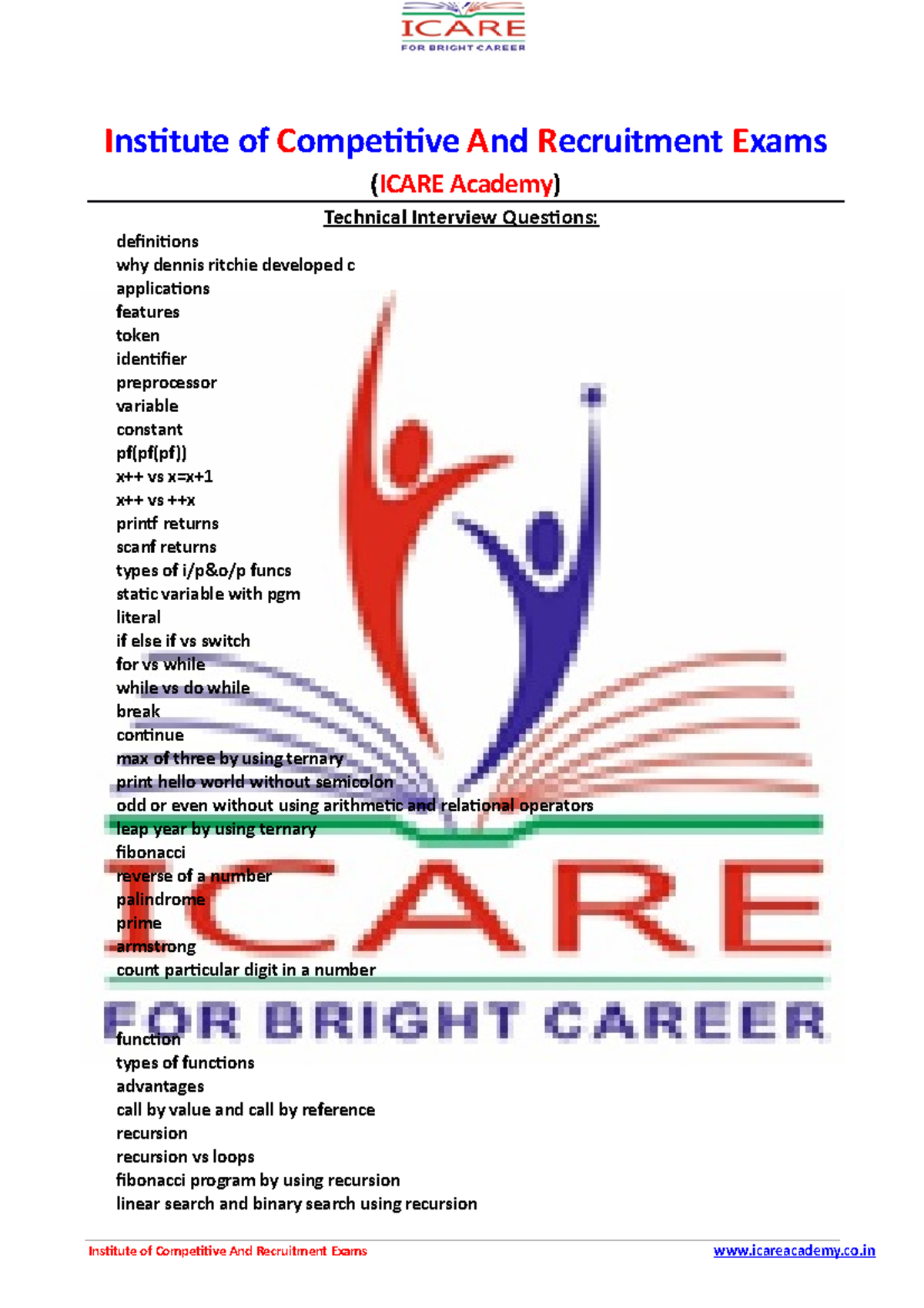 ICARE
FOR BRIGHT CAREER

Institute of Competitive And Recruitment Exams

(ICARE Academy)

Technical Interview Questions:

definitions
why dennis ritchie developed c
applications
features
token
identifier
preprocessor
variable
constant
pf(pf(pf))
x++ vs x=x+1
x++ vs ++x
printf returns
scanf returns
types of i/p&o/p funcs
static variable with pgm
literal
if else if vs switch
for vs while
while vs do while
break
continue
max of three by using ternary
print hello world without semicolon
odd or even without using arithmetic and relational operators
leap year by using ternary
fibonacci
reverse of a number
palindrome
prime
armstrong
count particular digit in a number

function
types of functions
advantages
call by value and call by reference
recursion
recursion vs loops
fibonacci program by using recursion
linear search and binary search using recursion

Institute of Competitive And Recruitment Exams www.icareacademy.co.in

ICARE
FOR BRIGHT CAREER